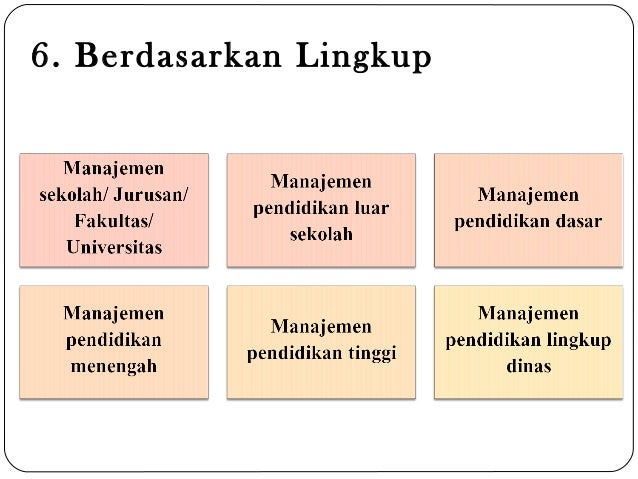 6. Berdasarkan Lingkup

Manajemen sekolah/ Jurusan/ Fakultas/ Universitas

Manajemen pendidikan luar sekolah

Manajemen pendidikan dasar

Manajemen pendidikan menengah

Manajemen pendidikan tinggi

Manajemen pendidikan lingkup dinas